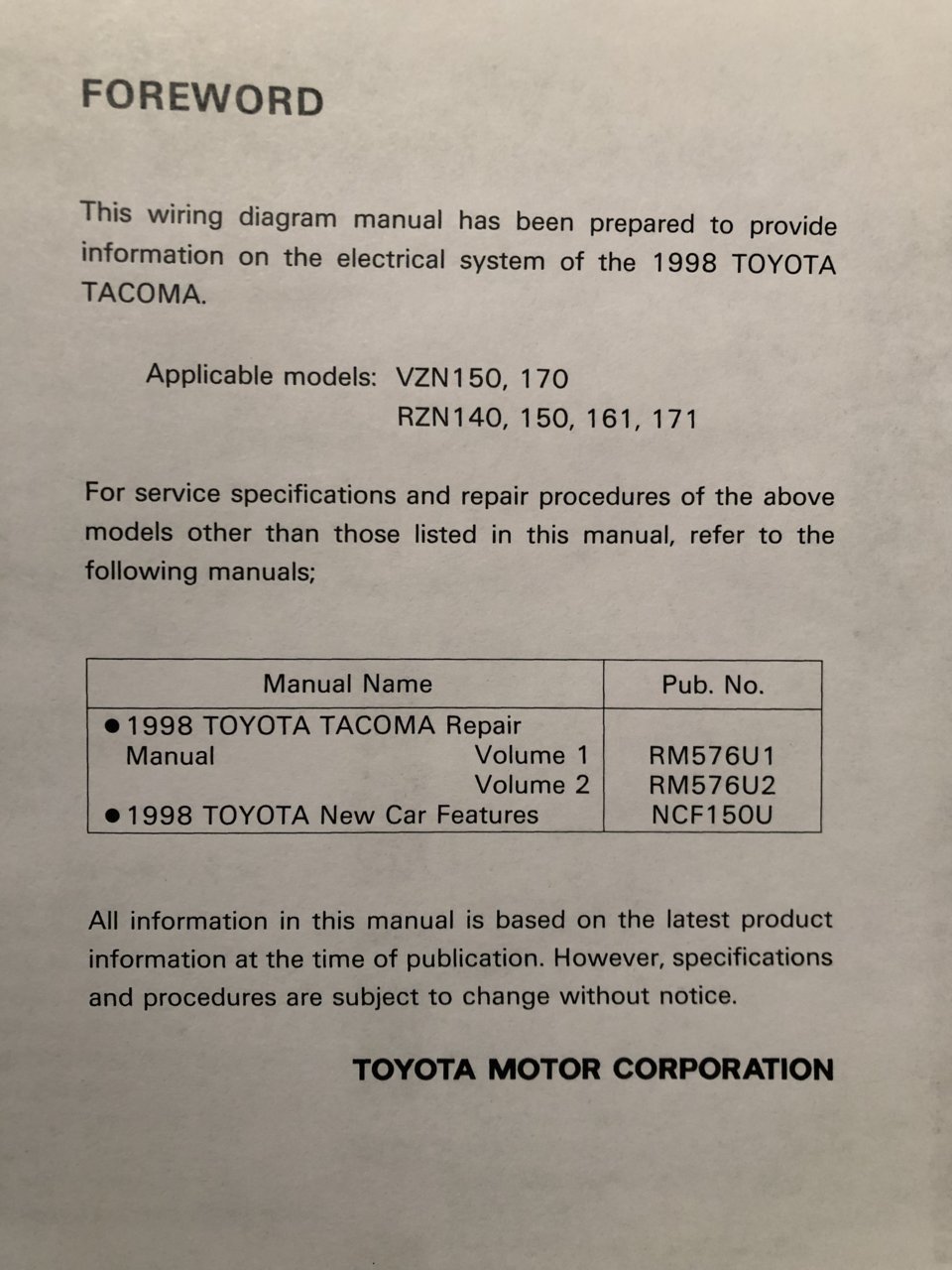 FOREWORD

This wiring diagram manual has been prepared to provide information on the electrical system of the 1998 TOYOTA TACOMA.

Applicable models: VZN150, 170
RZN140, 150, 161, 171

For service specifications and repair procedures of the above models other than those listed in this manual, refer to the following manuals;

| Manual Name | Pub. No. |
|---|---|
| ● 1998 TOYOTA TACOMA Repair Manual Volume 1 | RM576U1 |
| Volume 2 | RM576U2 |
| ● 1998 TOYOTA New Car Features | NCF150U |

All information in this manual is based on the latest product information at the time of publication. However, specifications and procedures are subject to change without notice.

TOYOTA MOTOR CORPORATION